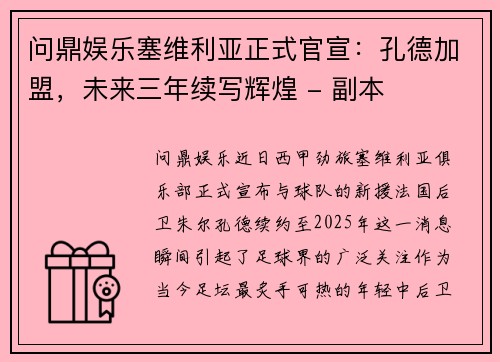 问鼎娱乐塞维利亚正式官宣：孔德加盟，未来三年续写辉煌 - 副本

问鼎娱乐近日西甲劲旅塞维利亚俱乐部正式宣布与球队的新援法国后卫朱尔孔德续约至2025年这一消息瞬间引起了足球界的广泛关注作为当今足坛最炙手可热的年轻中后卫